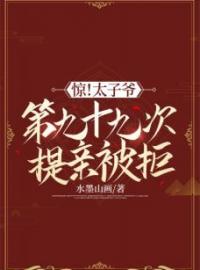 惊!太子爷

第九十九次
提亲被拒

水墨山画/著